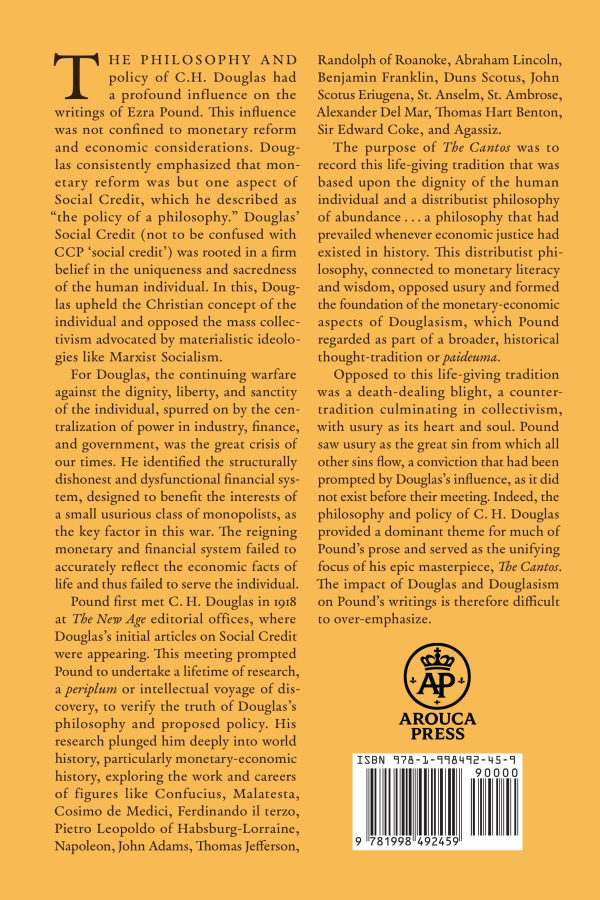 THE PHILOSOPHY AND policy of C.H. Douglas had a profound influence on the writings of Ezra Pound. This influence was not confined to monetary reform and economic considerations. Douglas consistently emphasized that monetary reform was but one aspect of Social Credit, which he described as "the policy of a philosophy." Douglas' Social Credit (not to be confused with CCP 'social credit') was rooted in a firm belief in the uniqueness and sacredness of the human individual. In this, Douglas upheld the Christian concept of the individual and opposed the mass collectivism advocated by materialistic ideologies like Marxist Socialism.

For Douglas, the continuing warfare against the dignity, liberty, and sanctity of the individual, spurred on by the centralization of power in industry, finance, and government, was the great crisis of our times. He identified the structurally dishonest and dysfunctional financial system, designed to benefit the interests of a small usurious class of monopolists, as the key factor in this war. The reigning monetary and financial system failed to accurately reflect the economic facts of life and thus failed to serve the individual.

Pound first met C. H. Douglas in 1918 at The New Age editorial offices, where Douglas's initial articles on Social Credit were appearing. This meeting prompted Pound to undertake a lifetime of research, a periplum or intellectual voyage of discovery, to verify the truth of Douglas's philosophy and proposed policy. His research plunged him deeply into world history, particularly monetary-economic history, exploring the work and careers of figures like Confucius, Malatesta, Cosimo de Medici, Ferdinando il terzo, Pietro Leopoldo of Habsburg-Lorraine, Napoleon, John Adams, Thomas Jefferson, Randolph of Roanoke, Abraham Lincoln, Benjamin Franklin, Duns Scotus, John Scotus Eriugena, St. Anselm, St. Ambrose, Alexander Del Mar, Thomas Hart Benton, Sir Edward Coke, and Agassiz.

The purpose of The Cantos was to record this life-giving tradition that was based upon the dignity of the human individual and a distributist philosophy of abundance . . . a philosophy that had prevailed whenever economic justice had existed in history. This distributist philosophy, connected to monetary literacy and wisdom, opposed usury and formed the foundation of the monetary-economic aspects of Douglasism, which Pound regarded as part of a broader, historical thought-tradition or paideuma.

Opposed to this life-giving tradition was a death-dealing blight, a counter-tradition culminating in collectivism, with usury as its heart and soul. Pound saw usury as the great sin from which all other sins flow, a conviction that had been prompted by Douglas's influence, as it did not exist before their meeting. Indeed, the philosophy and policy of C. H. Douglas provided a dominant theme for much of Pound's prose and served as the unifying focus of his epic masterpiece, The Cantos. The impact of Douglas and Douglasism on Pound's writings is therefore difficult to over-emphasize.

AP
AROUCA PRESS

ISBN 978-1-998492-45-9
90000
9 781998 492459